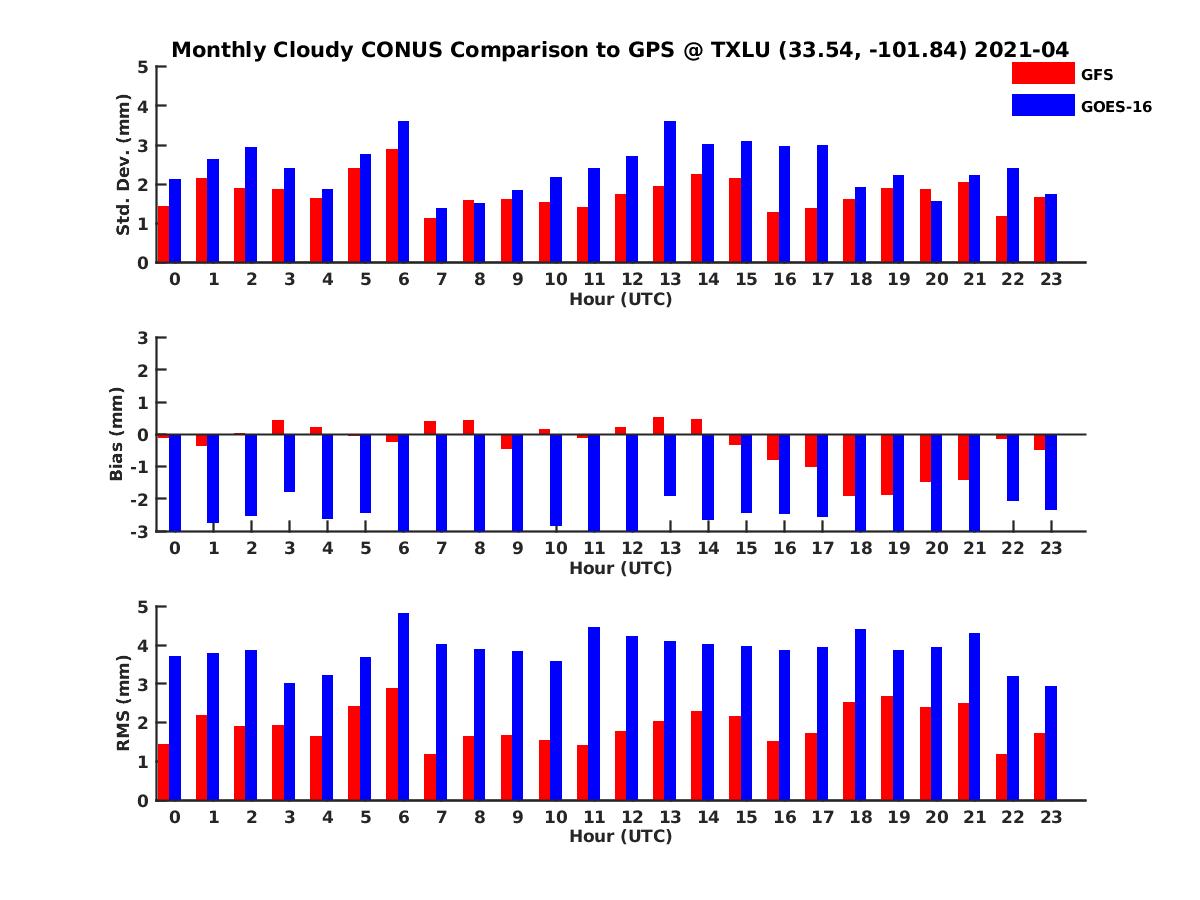 Monthly Cloudy CONUS Comparison to GPS @ TXLU (33.54, -101.84) 2021-04

GFS
GOES-16

Std. Dev. (mm)
5
4
3
2
1
0
0 1 2 3 4 5 6 7 8 9 10 11 12 13 14 15 16 17 18 19 20 21 22 23
Hour (UTC)

Bias (mm)
3
2
1
0
-1
-2
-3
0 1 2 3 4 5 6 7 8 9 10 11 12 13 14 15 16 17 18 19 20 21 22 23
Hour (UTC)

RMS (mm)
5
4
3
2
1
0
0 1 2 3 4 5 6 7 8 9 10 11 12 13 14 15 16 17 18 19 20 21 22 23
Hour (UTC)